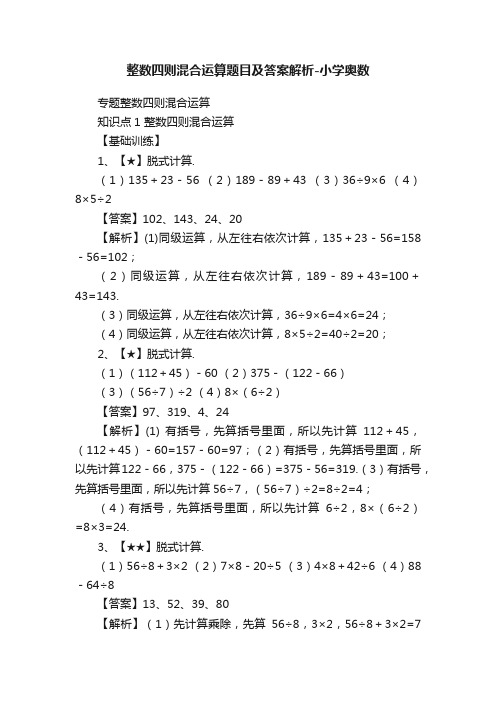 整数四则混合运算题目及答案解析-小学奥数

专题整数四则混合运算

知识点 1 整数四则混合运算

【基础训练】

1、【★】脱式计算.

（1）135＋23－56 （2）189－89＋43 （3）36÷9×6 （4）8×5÷2

【答案】102、143、24、20

【解析】(1)同级运算，从左往右依次计算，135＋23－56=158－56=102；

（2）同级运算，从左往右依次计算，189－89＋43=100＋43=143.

（3）同级运算，从左往右依次计算，36÷9×6=4×6=24；

（4）同级运算，从左往右依次计算，8×5÷2=40÷2=20；

2、【★】脱式计算.

（1）（112＋45）－60 （2）375－（122－66）

（3）（56÷7）÷2 （4）8×（6÷2）

【答案】97、319、4、24

【解析】(1) 有括号，先算括号里面，所以先计算 112＋45，（112＋45）－60=157－60=97；（2）有括号，先算括号里面，所以先计算122－66，375－（122－66）=375－56=319.（3）有括号，先算括号里面，所以先计算 56÷7，（56÷7）÷2=8÷2=4；

（4）有括号，先算括号里面，所以先计算 6÷2，8×（6÷2）=8×3=24.

3、【★★】脱式计算.

（1）56÷8＋3×2 （2）7×8－20÷5 （3）4×8＋42÷6 （4）88－64÷8

【答案】13、52、39、80

【解析】（1）先计算乘除，先算 56÷8，3×2，56÷8＋3×2=7